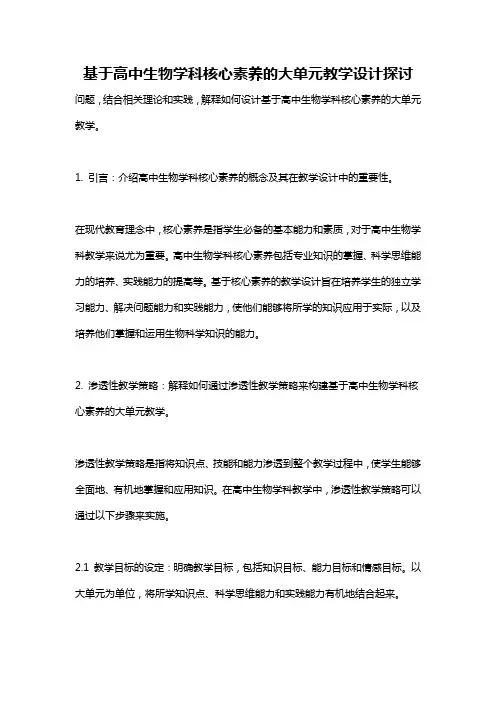 基于高中生物学科核心素养的大单元教学设计探讨

问题，结合相关理论和实践，解释如何设计基于高中生物学科核心素养的大单元教学。

1. 引言：介绍高中生物学科核心素养的概念及其在教学设计中的重要性。

在现代教育理念中，核心素养是指学生必备的基本能力和素质，对于高中生物学科教学来说尤为重要。高中生物学科核心素养包括专业知识的掌握、科学思维能力的培养、实践能力的提高等。基于核心素养的教学设计旨在培养学生的独立学习能力、解决问题能力和实践能力，使他们能够将所学的知识应用于实际，以及培养他们掌握和运用生物科学知识的能力。

2. 渗透性教学策略：解释如何通过渗透性教学策略来构建基于高中生物学科核心素养的大单元教学。

渗透性教学策略是指将知识点、技能和能力渗透到整个教学过程中，使学生能够全面地、有机地掌握和应用知识。在高中生物学科教学中，渗透性教学策略可以通过以下步骤来实施。

2.1 教学目标的设定：明确教学目标，包括知识目标、能力目标和情感目标。以大单元为单位，将所学知识点、科学思维能力和实践能力有机地结合起来。